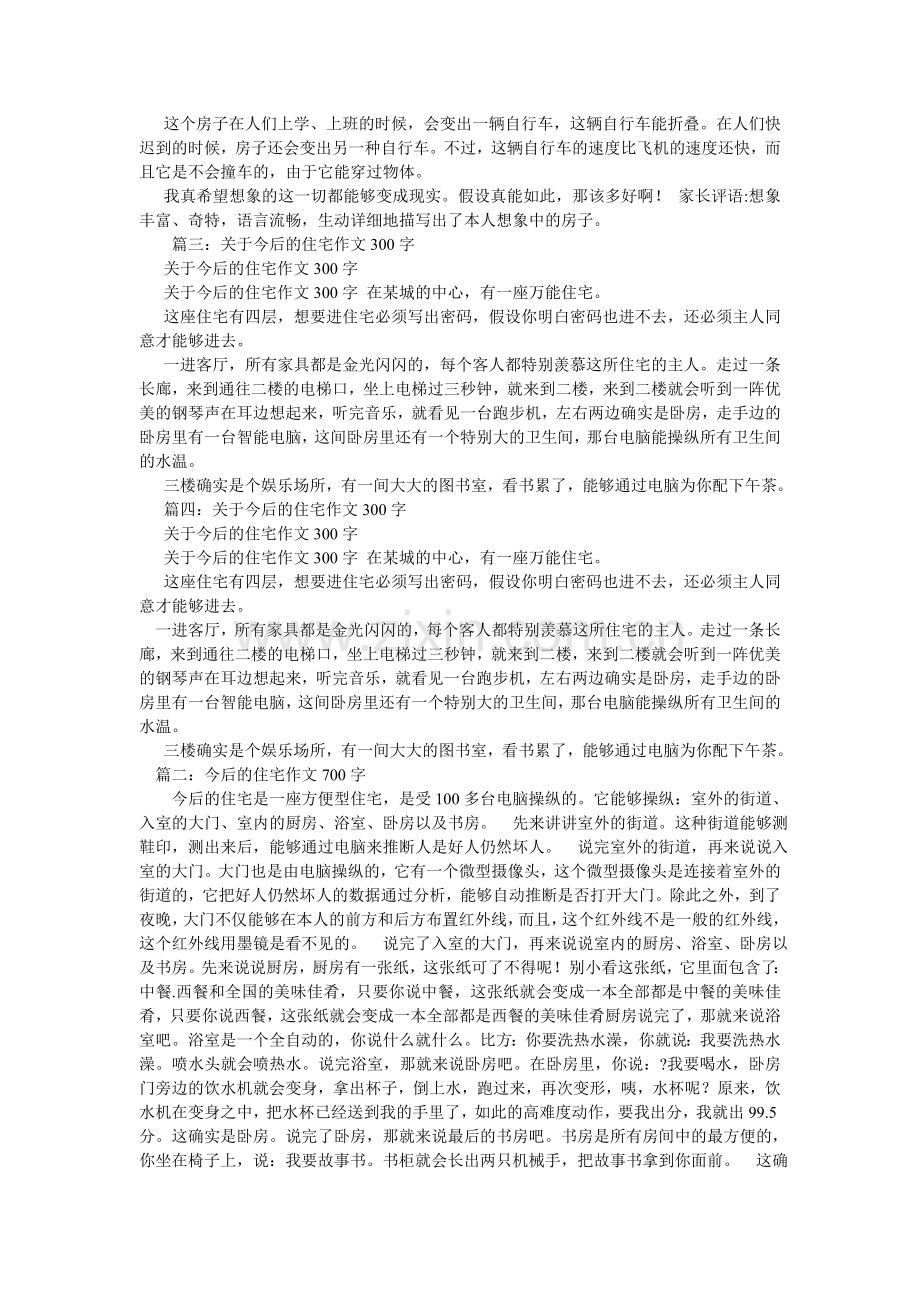 这个房子在人们上学、上班的时候，会变出一辆自行车，这辆自行车能折叠。在人们快迟到的时候，房子还会变出另一种自行车。不过，这辆自行车的速度比飞机的速度还快，而且它是不会撞车的，由于它能穿过物体。

我真希望想象的这一切都能够变成现实。假设真能如此，那该多好啊！ 家长评语:想象丰富、奇特，语言流畅，生动详细地描写出了本人想象中的房子。

篇三：关于今后的住宅作文300字

关于今后的住宅作文300字

关于今后的住宅作文300字 在某城的中心，有一座万能住宅。

这座住宅有四层，想要进住宅必须写出密码，假设你明白密码也进不去，还必须主人同意才能够进去。

一进客厅，所有家具都是金光闪闪的，每个客人都特别羡慕这所住宅的主人。走过一条长廊，来到通往二楼的电梯口，坐上电梯过三秒钟，就来到二楼，来到二楼就会听到一阵优美的钢琴声在耳边想起来，听完音乐，就看见一台跑步机，左右两边确实是卧房，走手边的卧房里有一台智能电脑，这间卧房里还有一个特别大的卫生间，那台电脑能操纵所有卫生间的水温。

三楼确实是个娱乐场所，有一间大大的图书室，看书累了，能够通过电脑为你配下午茶。

篇四：关于今后的住宅作文300字

关于今后的住宅作文300字

关于今后的住宅作文300字 在某城的中心，有一座万能住宅。

这座住宅有四层，想要进住宅必须写出密码，假设你明白密码也进不去，还必须主人同意才能够进去。

一进客厅，所有家具都是金光闪闪的，每个客人都特别羡慕这所住宅的主人。走过一条长廊，来到通往二楼的电梯口，坐上电梯过三秒钟，就来到二楼，来到二楼就会听到一阵优美的钢琴声在耳边想起来，听完音乐，就看见一台跑步机，左右两边确实是卧房，走手边的卧房里有一台智能电脑，这间卧房里还有一个特别大的卫生间，那台电脑能操纵所有卫生间的水温。

三楼确实是个娱乐场所，有一间大大的图书室，看书累了，能够通过电脑为你配下午茶。

篇二：今后的住宅作文700字

今后的住宅是一座方便型住宅，是受100多台电脑操纵的。它能够操纵：室外的街道、入室的大门、室内的厨房、浴室、卧房以及书房。 先来讲讲室外的街道。这种街道能够测鞋印，测出来后，能够通过电脑来推断人是好人仍然坏人。 说完室外的街道，再来说说入室的大门。大门也是由电脑操纵的，它有一个微型摄像头，这个微型摄像头是连接着室外的街道的，它把好人仍然坏人的数据通过分析，能够自动推断是否打开大门。除此之外，到了夜晚，大门不仅能够在本人的前方和后方布置红外线，而且，这个红外线不是一般的红外线，这个红外线用墨镜是看不见的。 说完了入室的大门，再来说说室内的厨房、浴室、卧房以及书房。先来说说厨房，厨房有一张纸，这张纸可了不得呢！别小看这张纸，它里面包含了:中餐.西餐和全国的美味佳肴，只要你说中餐，这张纸就会变成一本全部都是中餐的美味佳肴，只要你说西餐，这张纸就会变成一本全部都是西餐的美味佳肴厨房说完了，那就来说浴室吧。浴室是一个全自动的，你说什么就什么。比方:你要洗热水澡，你就说：我要洗热水澡。喷水头就会喷热水。说完浴室，那就来说卧房吧。在卧房里，你说：?我要喝水，卧房门旁边的饮水机就会变身，拿出杯子，倒上水，跑过来，再次变形，咦，水杯呢？原来，饮水机在变身之中，把水杯已经送到我的手里了，如此的高难度动作，要我出分，我就出99.5分。这确实是卧房。说完了卧房，那就来说最后的书房吧。书房是所有房间中的最方便的，你坐在椅子上，说：我要故事书。书柜就会长出两只机械手，把故事书拿到你面前。 这确